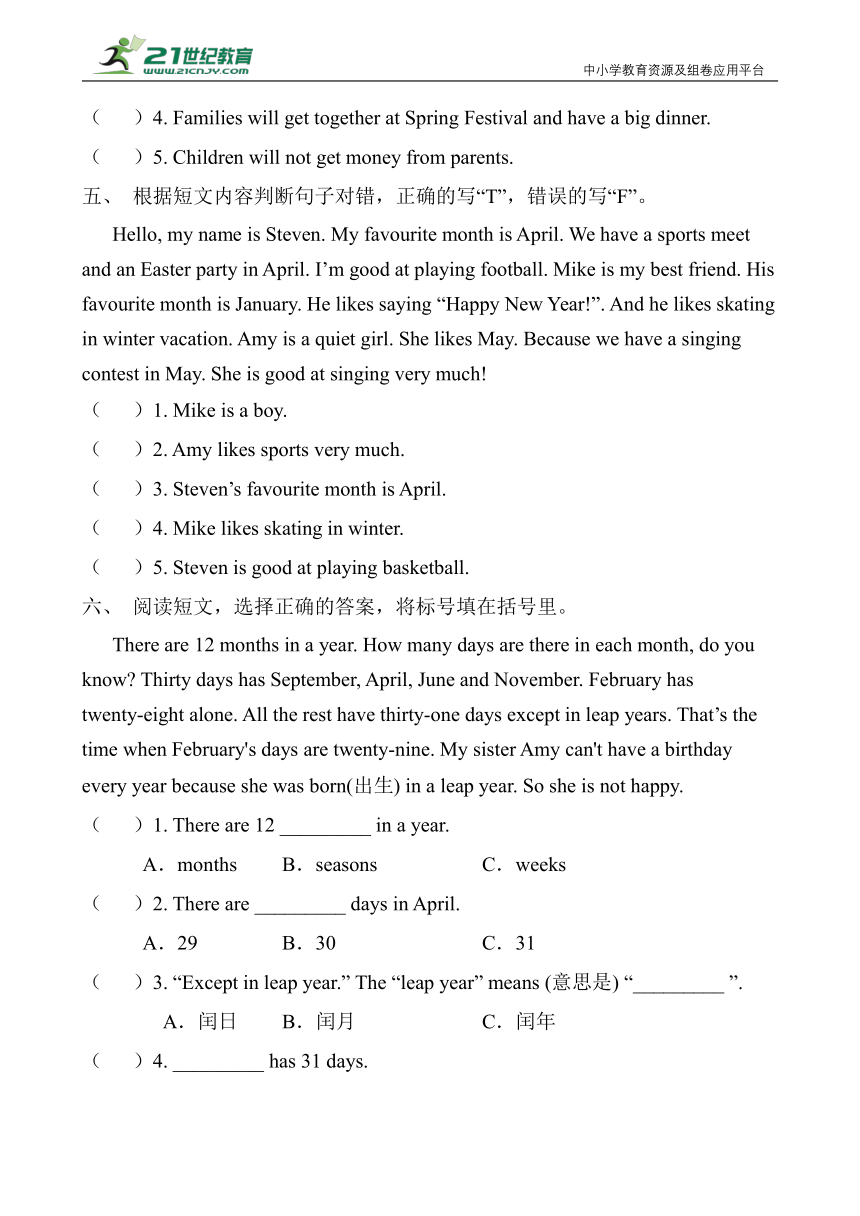 21世纪教育
www.21cnjy.com
中小学教育资源及组卷应用平台

（　　）4. Families will get together at Spring Festival and have a big dinner.

（　　）5. Children will not get money from parents.

五、 根据短文内容判断句子对错，正确的写“T”，错误的写“F”。

Hello, my name is Steven. My favourite month is April. We have a sports meet and an Easter party in April. I’m good at playing football. Mike is my best friend. His favourite month is January. He likes saying “Happy New Year!”. And he likes skating in winter vacation. Amy is a quiet girl. She likes May. Because we have a singing contest in May. She is good at singing very much!

（　　）1. Mike is a boy.

（　　）2. Amy likes sports very much.

（　　）3. Steven’s favourite month is April.

（　　）4. Mike likes skating in winter.

（　　）5. Steven is good at playing basketball.

六、 阅读短文，选择正确的答案，将标号填在括号里。

There are 12 months in a year. How many days are there in each month, do you know? Thirty days has September, April, June and November. February has twenty-eight alone. All the rest have thirty-one days except in leap years. That’s the time when February's days are twenty-nine. My sister Amy can't have a birthday every year because she was born(出生) in a leap year. So she is not happy.

（　　）1. There are 12 _________ in a year.

A．months　　B．seasons　　C．weeks

（　　）2. There are _________ days in April.

A．29　　B．30　　C．31

（　　）3. “Except in leap year.” The “leap year” means (意思是) “_________ ”.

A．闰日　　B．闰月　　C．闰年

（　　）4. _________ has 31 days.